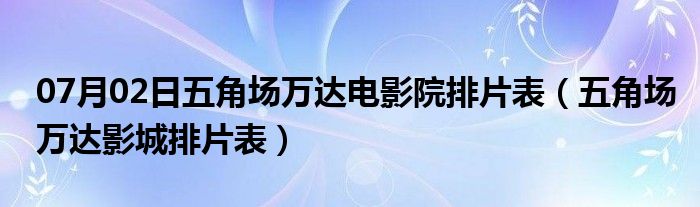 07月02日五角场万达电影院排片表（五角场万达影城排片表）